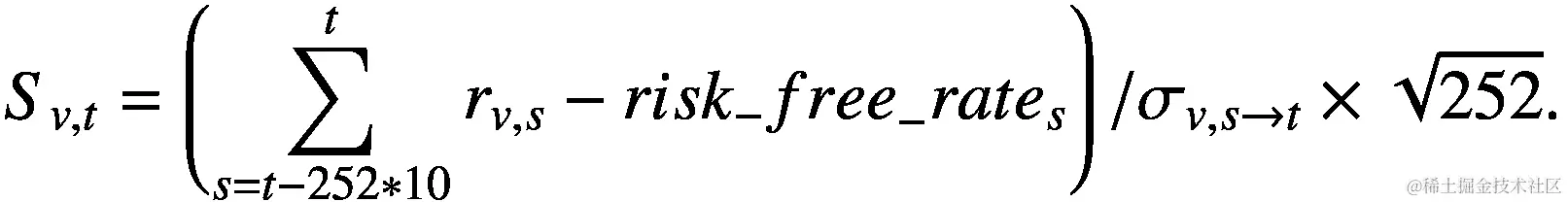 $S_{v,t} = \left( \sum_{s=t-252*10}^{t} r_{v,s} - risk\_free\_rate_s \right) / \sigma_{v,s \to t} \times \sqrt{252}.$

@稀土掘金技术社区